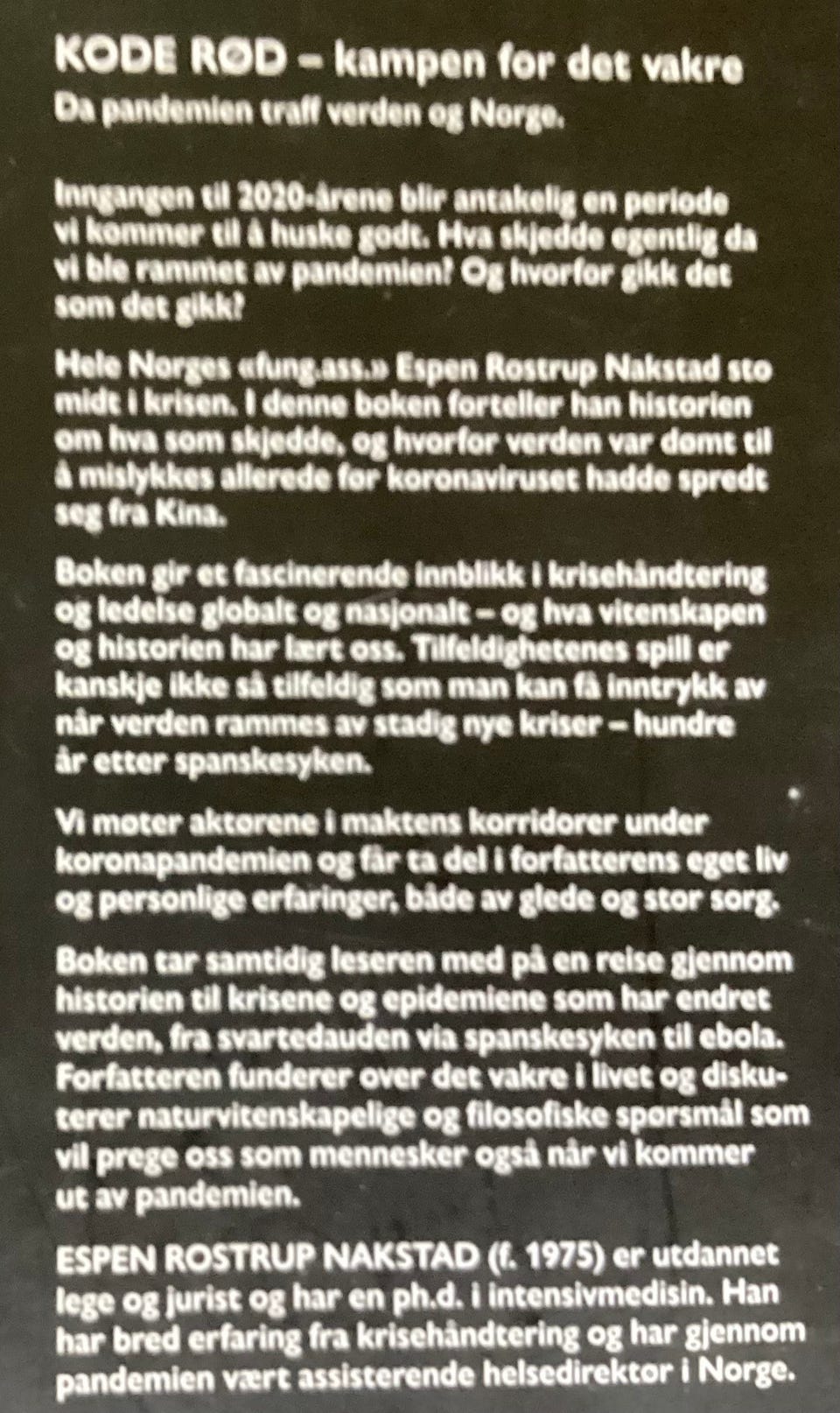 KODE RØD – kampen for det vakre
Da pandemien traff verden og Norge.

Inngangen til 2020-årene blir antakelig en periode vi kommer til å huske godt. Hva skjedde egentlig da vi ble rammet av pandemien? Og hvorfor gikk det som det gikk?

Hele Norges «fung.ass.» Espen Rostrup Nakstad sto midt i krisen. I denne boken forteller han historien om hva som skjedde, og hvorfor verden var dømt til å mislykkes allerede før koronaviruset hadde spredt seg fra Kina.

Boken gir et fascinerende innblikk i krisehåndtering og ledelse globalt og nasjonalt – og hva vitenskapen og historien har lært oss. Tilfeldighetenes spill er kanskje ikke så tilfeldig som man kan få inntrykk av når verden rammes av stadig nye kriser – hundre år etter spanskesyken.

Vi møter aktørene i maktens korridorer under koronapandemien og får ta del i forfatterens eget liv og personlige erfaringer, både av glede og stor sorg.

Boken tar samtidig leseren med på en reise gjennom historien til krisene og epidemiene som har endret verden, fra svartedauden via spanskesyken til ebola. Forfatteren funderer over det vakre i livet og diskuterer naturvitenskapelige og filosofiske spørsmål som vil prege oss som mennesker også når vi kommer ut av pandemien.

ESPEN ROSTRUP NAKSTAD (f. 1975) er utdannet lege og jurist og har en ph.d. i intensivmedisin. Han har bred erfaring fra krisehåndtering og har gjennom pandemien vært assisterende helsedirektør i Norge.